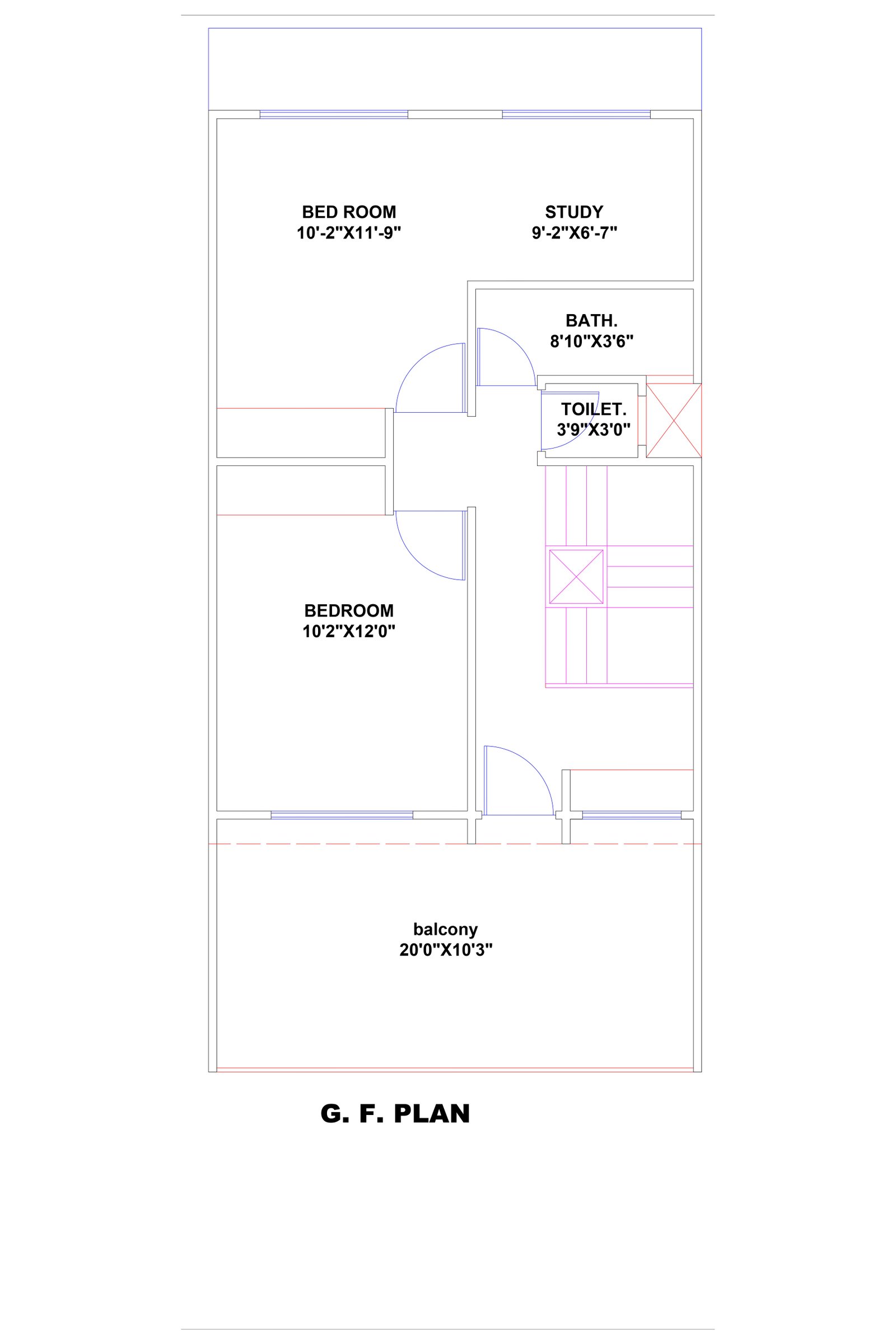 BED ROOM
10'-2"X11'-9"

STUDY
9'-2"X6'-7"

BATH.
8'10"X3'6"

TOILET.
3'9"X3'0"

BEDROOM
10'2"X12'0"

balcony
20'0"X10'3"

G. F. PLAN